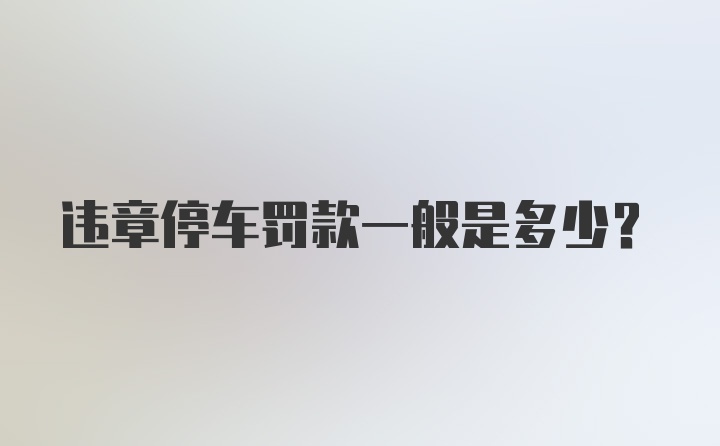 违章停车罚款一般是多少?